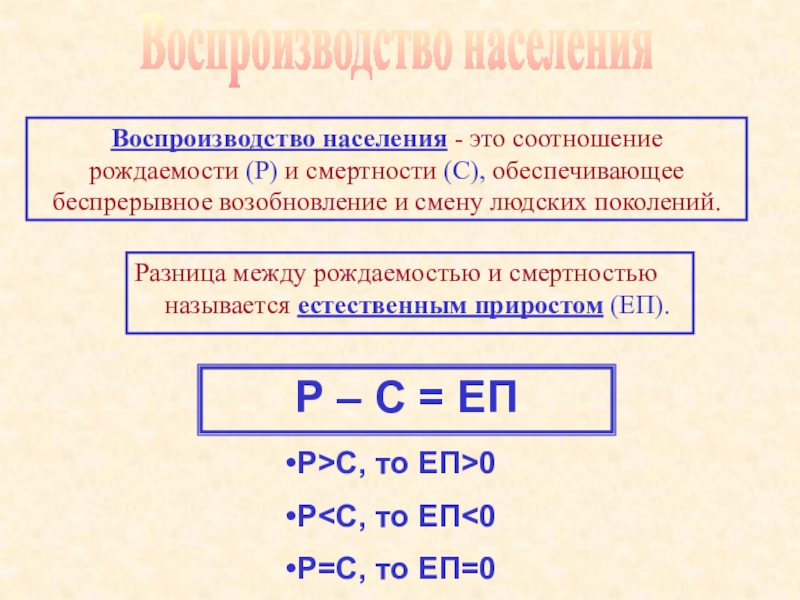 Воспроизводство населения

Воспроизводство населения - это соотношение рождаемости (Р) и смертности (С), обеспечивающее беспрерывное возобновление и смену людских поколений.

Разница между рождаемостью и смертностью называется естественным приростом (ЕП).

Р – С = ЕП

•Р>С, то ЕП>0

•Р<С, то ЕП<0

•Р=С, то ЕП=0